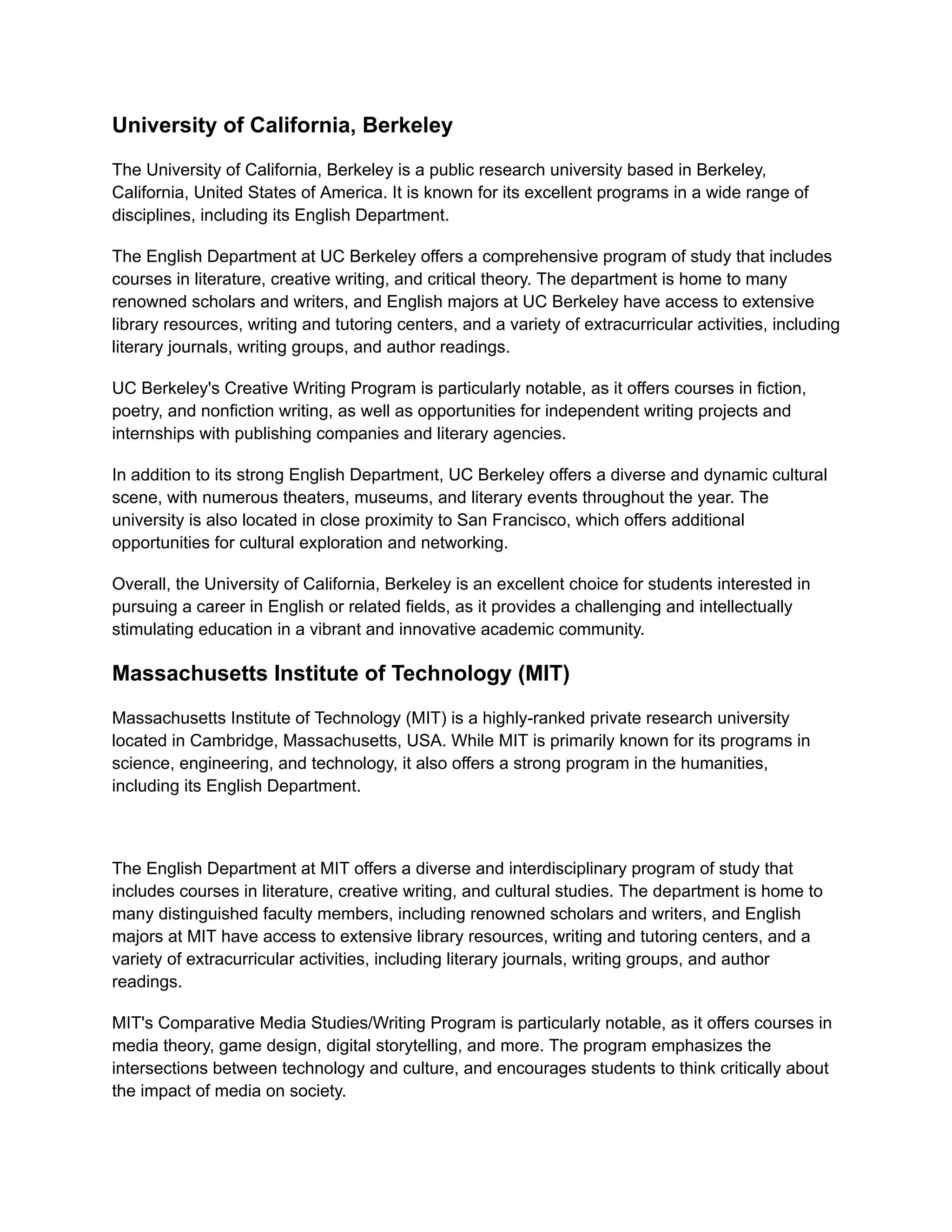 University of California, Berkeley

The University of California, Berkeley is a public research university based in Berkeley, California, United States of America. It is known for its excellent programs in a wide range of disciplines, including its English Department.

The English Department at UC Berkeley offers a comprehensive program of study that includes courses in literature, creative writing, and critical theory. The department is home to many renowned scholars and writers, and English majors at UC Berkeley have access to extensive library resources, writing and tutoring centers, and a variety of extracurricular activities, including literary journals, writing groups, and author readings.

UC Berkeley's Creative Writing Program is particularly notable, as it offers courses in fiction, poetry, and nonfiction writing, as well as opportunities for independent writing projects and internships with publishing companies and literary agencies.

In addition to its strong English Department, UC Berkeley offers a diverse and dynamic cultural scene, with numerous theaters, museums, and literary events throughout the year. The university is also located in close proximity to San Francisco, which offers additional opportunities for cultural exploration and networking.

Overall, the University of California, Berkeley is an excellent choice for students interested in pursuing a career in English or related fields, as it provides a challenging and intellectually stimulating education in a vibrant and innovative academic community.

Massachusetts Institute of Technology (MIT)

Massachusetts Institute of Technology (MIT) is a highly-ranked private research university located in Cambridge, Massachusetts, USA. While MIT is primarily known for its programs in science, engineering, and technology, it also offers a strong program in the humanities, including its English Department.

The English Department at MIT offers a diverse and interdisciplinary program of study that includes courses in literature, creative writing, and cultural studies. The department is home to many distinguished faculty members, including renowned scholars and writers, and English majors at MIT have access to extensive library resources, writing and tutoring centers, and a variety of extracurricular activities, including literary journals, writing groups, and author readings.

MIT's Comparative Media Studies/Writing Program is particularly notable, as it offers courses in media theory, game design, digital storytelling, and more. The program emphasizes the intersections between technology and culture, and encourages students to think critically about the impact of media on society.